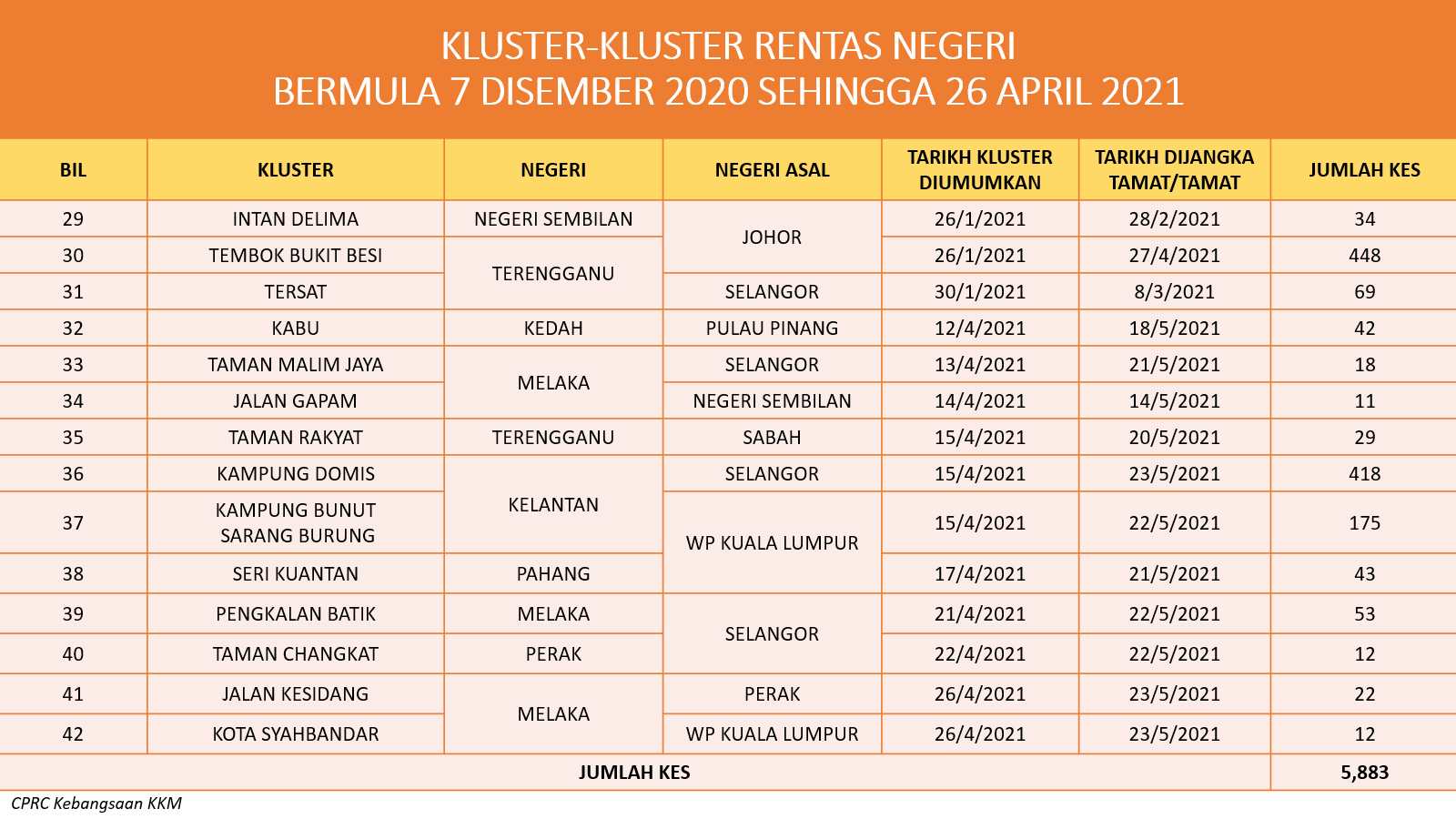 KLUSTER-KLUSTER RENTAS NEGERI
BERMULA 7 DISEMBER 2020 SEHINGGA 26 APRIL 2021

| BIL | KLUSTER | NEGERI | NEGERI ASAL | TARIKH KLUSTER DIUMUMKAN | TARIKH DIJANGKA TAMAT/TAMAT | JUMLAH KES |
|---|---|---|---|---|---|---|
| 29 | INTAN DELIMA | NEGERI SEMBILAN | JOHOR | 26/1/2021 | 28/2/2021 | 34 |
| 30 | TEMBOK BUKIT BESI | TERENGGANU | JOHOR | 26/1/2021 | 27/4/2021 | 448 |
| 31 | TERSAT | TERENGGANU | SELANGOR | 30/1/2021 | 8/3/2021 | 69 |
| 32 | KABU | KEDAH | PULAU PINANG | 12/4/2021 | 18/5/2021 | 42 |
| 33 | TAMAN MALIM JAYA | MELAKA | SELANGOR | 13/4/2021 | 21/5/2021 | 18 |
| 34 | JALAN GAPAM | MELAKA | NEGERI SEMBILAN | 14/4/2021 | 14/5/2021 | 11 |
| 35 | TAMAN RAKYAT | TERENGGANU | SABAH | 15/4/2021 | 20/5/2021 | 29 |
| 36 | KAMPUNG DOMIS | KELANTAN | SELANGOR | 15/4/2021 | 23/5/2021 | 418 |
| 37 | KAMPUNG BUNUT SARANG BURUNG | KELANTAN | WP KUALA LUMPUR | 15/4/2021 | 22/5/2021 | 175 |
| 38 | SERI KUANTAN | PAHANG | WP KUALA LUMPUR | 17/4/2021 | 21/5/2021 | 43 |
| 39 | PENGKALAN BATIK | MELAKA | SELANGOR | 21/4/2021 | 22/5/2021 | 53 |
| 40 | TAMAN CHANGKAT | PERAK | SELANGOR | 22/4/2021 | 22/5/2021 | 12 |
| 41 | JALAN KESIDANG | MELAKA | PERAK | 26/4/2021 | 23/5/2021 | 22 |
| 42 | KOTA SYAHBANDAR | MELAKA | WP KUALA LUMPUR | 26/4/2021 | 23/5/2021 | 12 |
| JUMLAH KES | | | | | | 5,883 |

CPRC Kebangsaan KKM